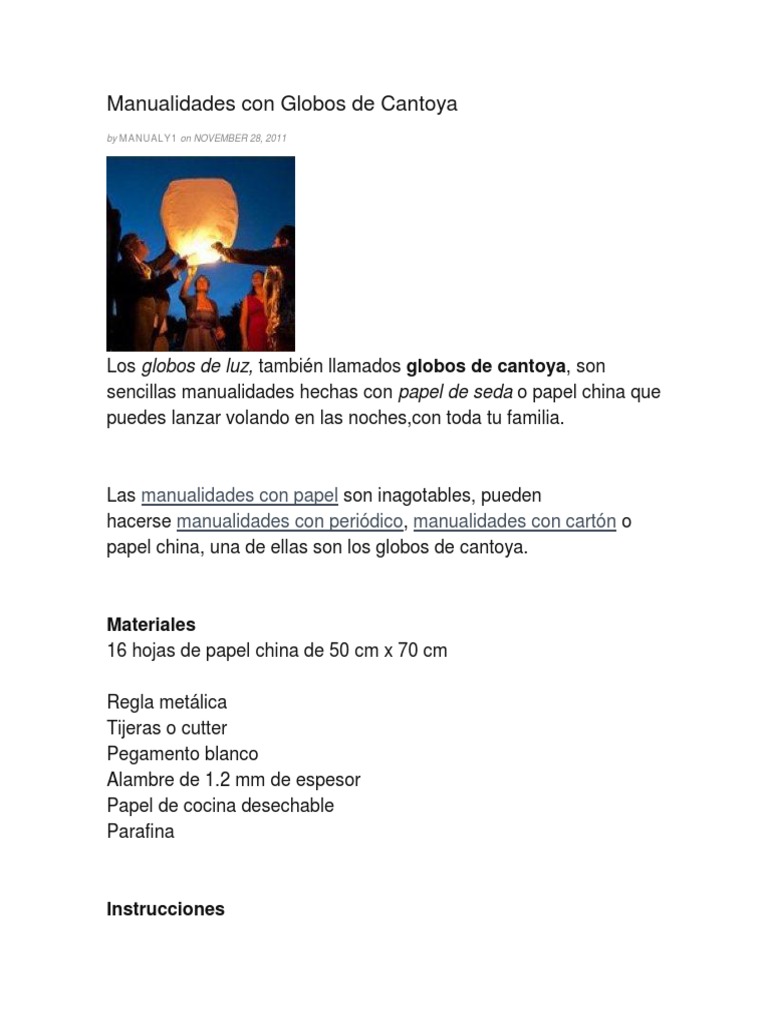 Manualidades con Globos de Cantoya

by MANUALY1 on NOVEMBER 28, 2011

Los globos de luz, también llamados globos de cantoya, son sencillas manualidades hechas con papel de seda o papel china que puedes lanzar volando en las noches,con toda tu familia.

Las manualidades con papel son inagotables, pueden hacerse manualidades con periódico, manualidades con cartón o papel china, una de ellas son los globos de cantoya.

Materiales
16 hojas de papel china de 50 cm x 70 cm

Regla metálica
Tijeras o cutter
Pegamento blanco
Alambre de 1.2 mm de espesor
Papel de cocina desechable
Parafina

Instrucciones